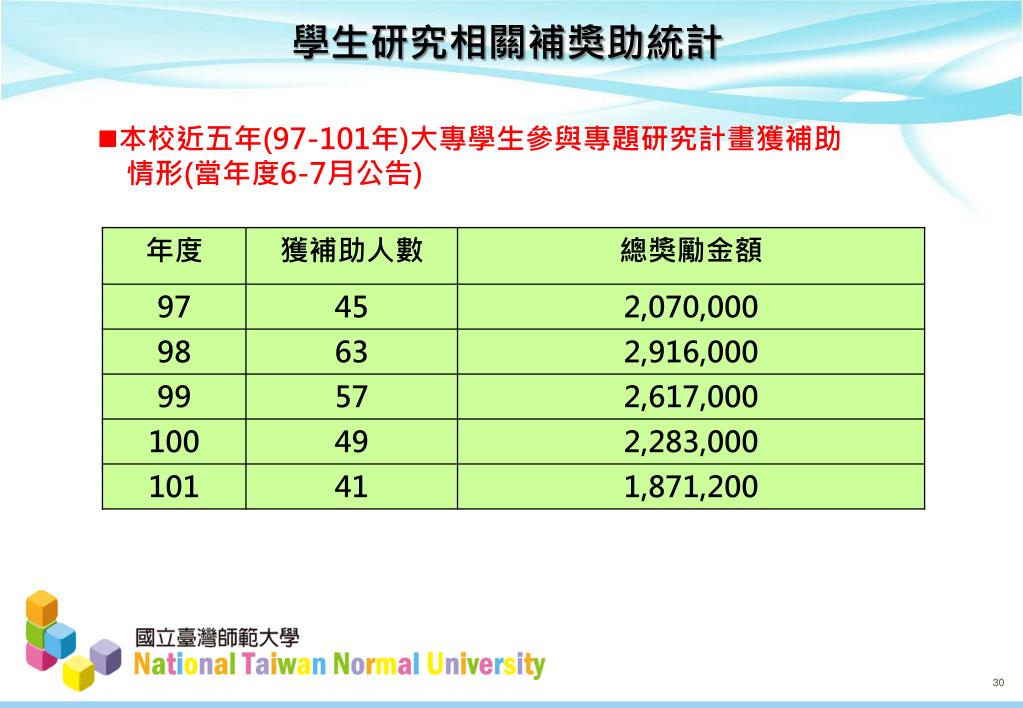 學生研究相關補獎助統計

■本校近五年(97-101年)大專學生參與專題研究計畫獲補助情形(當年度6-7月公告)

| 年度 | 獲補助人數 | 總獎勵金額 |
|---|---|---|
| 97 | 45 | 2,070,000 |
| 98 | 63 | 2,916,000 |
| 99 | 57 | 2,617,000 |
| 100 | 49 | 2,283,000 |
| 101 | 41 | 1,871,200 |

國立臺灣師範大學
National Taiwan Normal University

30